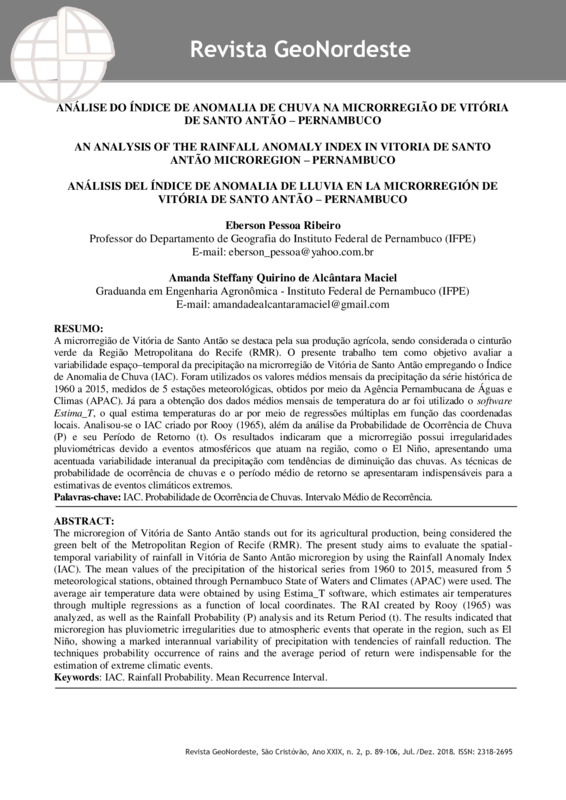 Revista GeoNordeste

ANÁLISE DO ÍNDICE DE ANOMALIA DE CHUVA NA MICRORREGIÃO DE VITÓRIA DE SANTO ANTÃO – PERNAMBUCO

AN ANALYSIS OF THE RAINFALL ANOMALY INDEX IN VITORIA DE SANTO ANTÃO MICROREGION – PERNAMBUCO

ANÁLISIS DEL ÍNDICE DE ANOMALIA DE LLUVIA EN LA MICRORREGIÓN DE VITÓRIA DE SANTO ANTÃO – PERNAMBUCO

Eberson Pessoa Ribeiro
Professor do Departamento de Geografia do Instituto Federal de Pernambuco (IFPE)
E-mail: eberson_pessoa@yahoo.com.br

Amanda Steffany Quirino de Alcântara Maciel
Graduanda em Engenharia Agronômica - Instituto Federal de Pernambuco (IFPE)
E-mail: amandadealcantaramaciel@gmail.com

RESUMO:
A microrregião de Vitória de Santo Antão se destaca pela sua produção agrícola, sendo considerada o cinturão verde da Região Metropolitana do Recife (RMR). O presente trabalho tem como objetivo avaliar a variabilidade espaço–temporal da precipitação na microrregião de Vitória de Santo Antão empregando o Índice de Anomalia de Chuva (IAC). Foram utilizados os valores médios mensais da precipitação da série histórica de 1960 a 2015, medidos de 5 estações meteorológicas, obtidos por meio da Agência Pernambucana de Águas e Climas (APAC). Já para a obtenção dos dados médios mensais de temperatura do ar foi utilizado o software Estima_T, o qual estima temperaturas do ar por meio de regressões múltiplas em função das coordenadas locais. Analisou-se o IAC criado por Rooy (1965), além da análise da Probabilidade de Ocorrência de Chuva (P) e seu Período de Retorno (t). Os resultados indicaram que a microrregião possui irregularidades pluviométricas devido a eventos atmosféricos que atuam na região, como o El Niño, apresentando uma acentuada variabilidade interanual da precipitação com tendências de diminuição das chuvas. As técnicas de probabilidade de ocorrência de chuvas e o período médio de retorno se apresentaram indispensáveis para a estimativas de eventos climáticos extremos.
Palavras-chave: IAC. Probabilidade de Ocorrência de Chuvas. Intervalo Médio de Recorrência.

ABSTRACT:
The microregion of Vitória de Santo Antão stands out for its agricultural production, being considered the green belt of the Metropolitan Region of Recife (RMR). The present study aims to evaluate the spatial-temporal variability of rainfall in Vitória de Santo Antão microregion by using the Rainfall Anomaly Index (IAC). The mean values of the precipitation of the historical series from 1960 to 2015, measured from 5 meteorological stations, obtained through Pernambuco State of Waters and Climates (APAC) were used. The average air temperature data were obtained by using Estima_T software, which estimates air temperatures through multiple regressions as a function of local coordinates. The RAI created by Rooy (1965) was analyzed, as well as the Rainfall Probability (P) analysis and its Return Period (t). The results indicated that microregion has pluviometric irregularities due to atmospheric events that operate in the region, such as El Niño, showing a marked interannual variability of precipitation with tendencies of rainfall reduction. The techniques probability occurrence of rains and the average period of return were indispensable for the estimation of extreme climatic events.
Keywords: IAC. Rainfall Probability. Mean Recurrence Interval.

Revista GeoNordeste, São Cristóvão, Ano XXIX, n. 2, p. 89-106, Jul./Dez. 2018. ISSN: 2318-2695